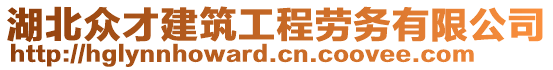 湖北众才建筑工程劳务有限公司
http://hglynnhoward.cn.coovee.com